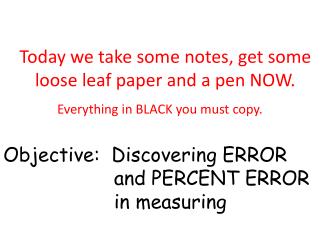 Today we take some notes, get some loose leaf paper and a pen NOW.

Everything in BLACK you must copy.

Objective: Discovering ERROR and PERCENT ERROR in measuring